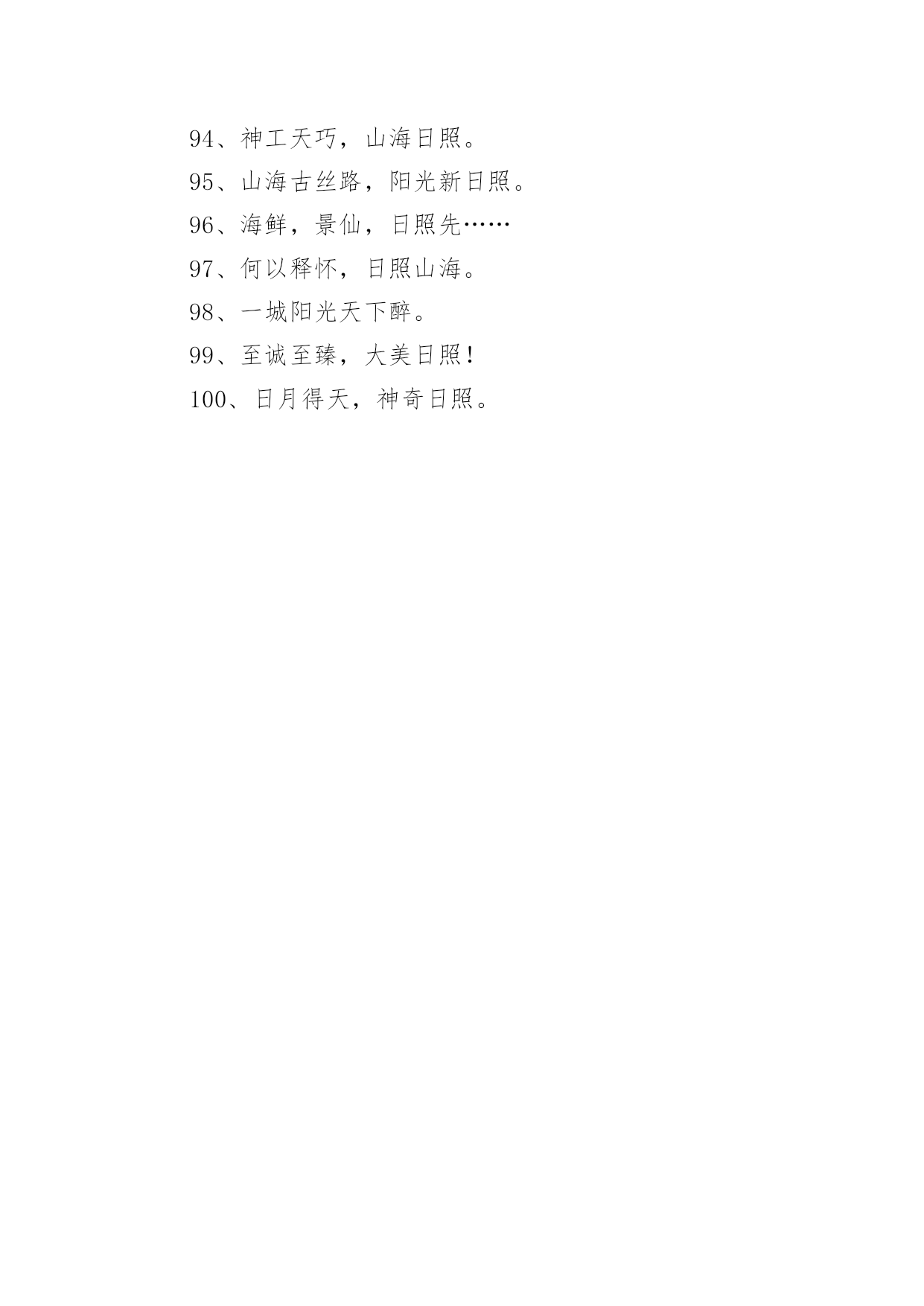 94、神工天巧，山海日照。

95、山海古丝路，阳光新日照。

96、海鲜，景仙，日照先……

97、何以释怀，日照山海。

98、一城阳光天下醉。

99、至诚至臻，大美日照！

100、日月得天，神奇日照。